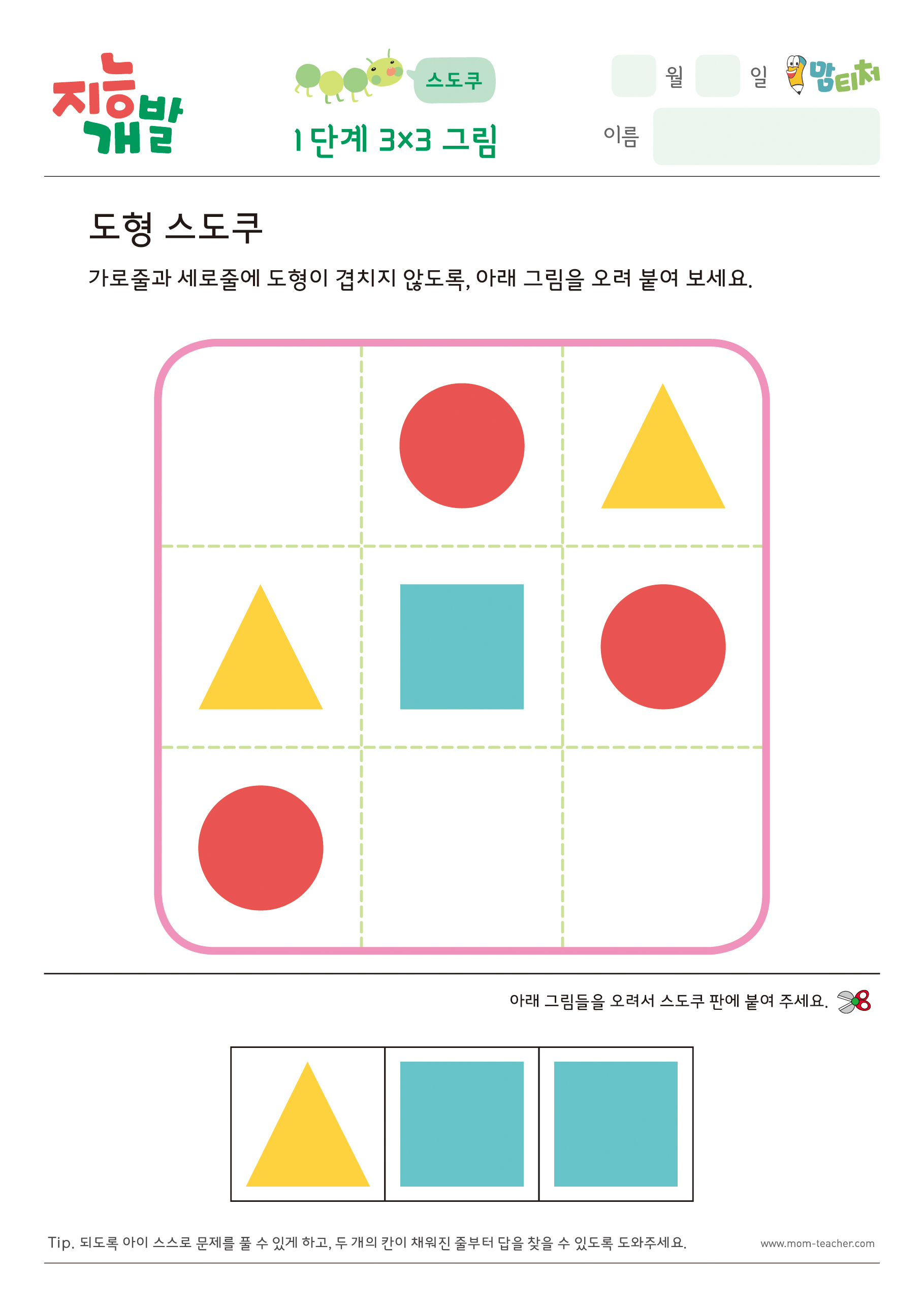 지능개발

스도쿠

1단계 3×3 그림

월 일

맘티처

이름

도형 스도쿠

가로줄과 세로줄에 도형이 겹치지 않도록, 아래 그림을 오려 붙여 보세요.

아래 그림들을 오려서 스도쿠 판에 붙여 주세요.

Tip. 되도록 아이 스스로 문제를 풀 수 있게 하고, 두 개의 칸이 채워진 줄부터 답을 찾을 수 있도록 도와주세요.

www.mom-teacher.com